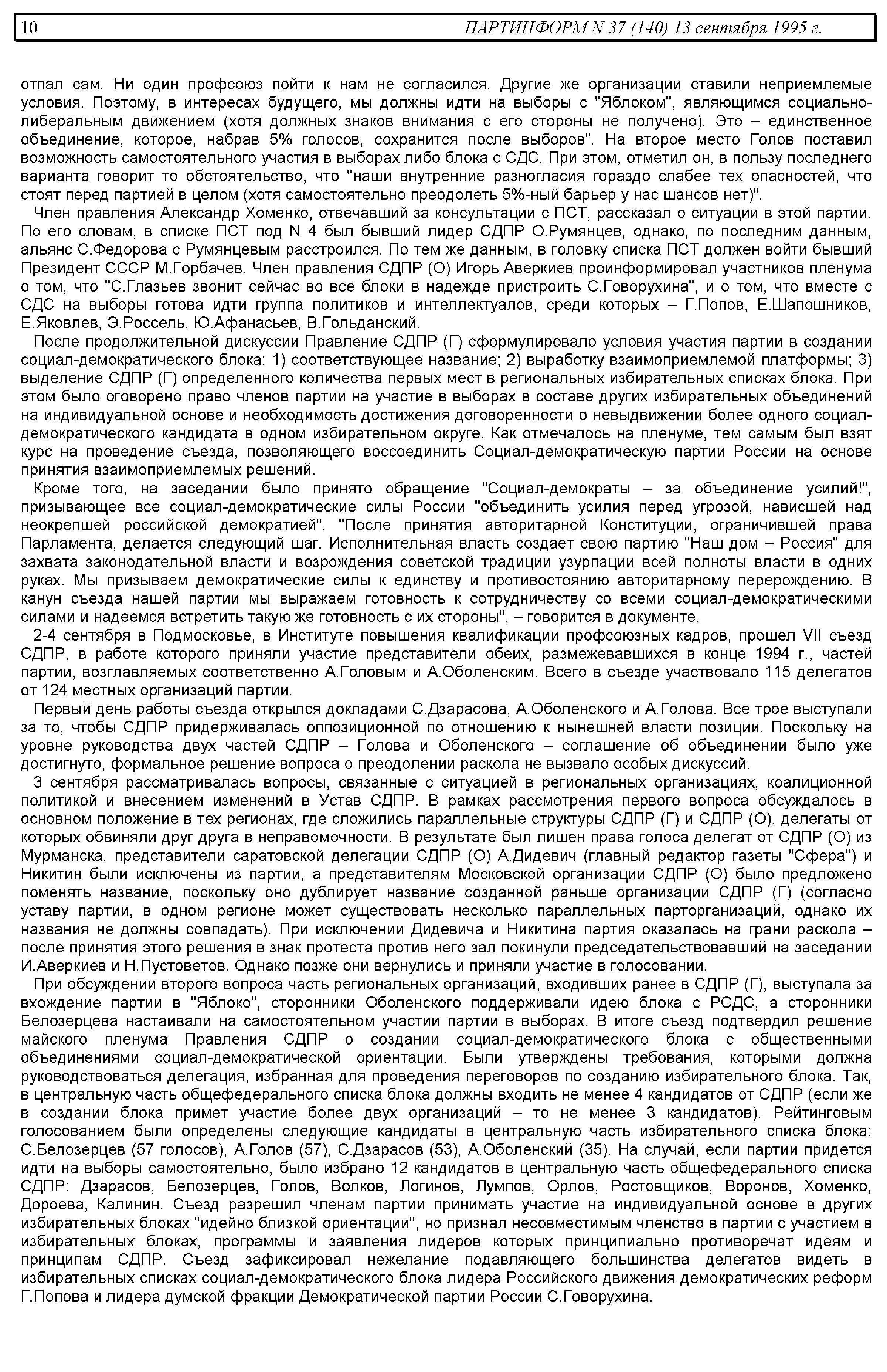 10 ПАРТИНФОРМ N 37 (140) 13 сентября 1995 г.

отпал сам. Ни один профсоюз пойти к нам не согласился. Другие же организации ставили неприемлемые условия. Поэтому, в интересах будущего, мы должны идти на выборы с "Яблоком", являющимся социально-либеральным движением (хотя должных знаков внимания с его стороны не получено). Это – единственное объединение, которое, набрав 5% голосов, сохранится после выборов". На второе место Голов поставил возможность самостоятельного участия в выборах либо блока с СДС. При этом, отметил он, в пользу последнего варианта говорит то обстоятельство, что "наши внутренние разногласия гораздо слабее тех опасностей, что стоят перед партией в целом (хотя самостоятельно преодолеть 5%-ный барьер у нас шансов нет)".

Член правления Александр Хоменко, отвечавший за консультации с ПСТ, рассказал о ситуации в этой партии. По его словам, в списке ПСТ под N 4 был бывший лидер СДПР О.Румянцев, однако, по последним данным, альянс С.Федорова с Румянцевым расстроился. По тем же данным, в головку списка ПСТ должен войти бывший Президент СССР М.Горбачев. Член правления СДПР (О) Игорь Аверкиев проинформировал участников пленума о том, что "С.Глазьев звонит сейчас во все блоки в надежде пристроить С.Говорухина", и о том, что вместе с СДС на выборы готова идти группа политиков и интеллектуалов, среди которых – Г.Попов, Е.Шапошников, Е.Яковлев, Э.Россель, Ю.Афанасьев, В.Гольданский.

После продолжительной дискуссии Правление СДПР (Г) сформулировало условия участия партии в создании социал-демократического блока: 1) соответствующее название; 2) выработку взаимоприемлемой платформы; 3) выделение СДПР (Г) определенного количества первых мест в региональных избирательных списках блока. При этом было оговорено право членов партии на участие в выборах в составе других избирательных объединений на индивидуальной основе и необходимость достижения договоренности о невыдвижении более одного социал-демократического кандидата в одном избирательном округе. Как отмечалось на пленуме, тем самым был взят курс на проведение съезда, позволяющего воссоединить Социал-демократическую партии России на основе принятия взаимоприемлемых решений.

Кроме того, на заседании было принято обращение "Социал-демократы – за объединение усилий!", призывающее все социал-демократические силы России "объединить усилия перед угрозой, нависшей над неокрепшей российской демократией". "После принятия авторитарной Конституции, ограничившей права Парламента, делается следующий шаг. Исполнительная власть создает свою партию "Наш дом – Россия" для захвата законодательной власти и возрождения советской традиции узурпации всей полноты власти в одних руках. Мы призываем демократические силы к единству и противостоянию авторитарному перерождению. В канун съезда нашей партии мы выражаем готовность к сотрудничеству со всеми социал-демократическими силами и надеемся встретить такую же готовность с их стороны", – говорится в документе.

2-4 сентября в Подмосковье, в Институте повышения квалификации профсоюзных кадров, прошел VII съезд СДПР, в работе которого приняли участие представители обеих, размежевавшихся в конце 1994 г., частей партии, возглавляемых соответственно А.Головым и А.Оболенским. Всего в съезде участвовало 115 делегатов от 124 местных организаций партии.

Первый день работы съезда открылся докладами С.Дзарасова, А.Оболенского и А.Голова. Все трое выступали за то, чтобы СДПР придерживалась оппозиционной по отношению к нынешней власти позиции. Поскольку на уровне руководства двух частей СДПР – Голова и Оболенского – соглашение об объединении было уже достигнуто, формальное решение вопроса о преодолении раскола не вызвало особых дискуссий.

3 сентября рассматривалась вопросы, связанные с ситуацией в региональных организациях, коалиционной политикой и внесением изменений в Устав СДПР. В рамках рассмотрения первого вопроса обсуждалось в основном положение в тех регионах, где сложились параллельные структуры СДПР (Г) и СДПР (О), делегаты от которых обвиняли друг друга в неправомочности. В результате был лишен права голоса делегат от СДПР (О) из Мурманска, представители саратовской делегации СДПР (О) А.Дидевич (главный редактор газеты "Сфера") и Никитин были исключены из партии, а представителям Московской организации СДПР (О) было предложено поменять название, поскольку оно дублирует название созданной раньше организации СДПР (Г) (согласно уставу партии, в одном регионе может существовать несколько параллельных парторганизаций, однако их названия не должны совпадать). При исключении Дидевича и Никитина партия оказалась на грани раскола – после принятия этого решения в знак протеста против него зал покинули председательствовавший на заседании И.Аверкиев и Н.Пустоветов. Однако позже они вернулись и приняли участие в голосовании.

При обсуждении второго вопроса часть региональных организаций, входивших ранее в СДПР (Г), выступала за вхождение партии в "Яблоко", сторонники Оболенского поддерживали идею блока с РСДС, а сторонники Белозерцева настаивали на самостоятельном участии партии в выборах. В итоге съезд подтвердил решение майского пленума Правления СДПР о создании социал-демократического блока с общественными объединениями социал-демократической ориентации. Были утверждены требования, которыми должна руководствоваться делегация, избранная для проведения переговоров по созданию избирательного блока. Так, в центральную часть общефедерального списка блока должны входить не менее 4 кандидатов от СДПР (если же в создании блока примет участие более двух организаций – то не менее 3 кандидатов). Рейтинговым голосованием были определены следующие кандидаты в центральную часть избирательного списка блока: С.Белозерцев (57 голосов), А.Голов (57), С.Дзарасов (53), А.Оболенский (35). На случай, если партии придется идти на выборы самостоятельно, было избрано 12 кандидатов в центральную часть общефедерального списка СДПР: Дзарасов, Белозерцев, Голов, Волков, Логинов, Лумпов, Орлов, Ростовщиков, Воронов, Хоменко, Дороева, Калинин. Съезд разрешил членам партии принимать участие на индивидуальной основе в других избирательных блоках "идейно близкой ориентации", но признал несовместимым членство в партии с участием в избирательных блоках, программы и заявления лидеров которых принципиально противоречат идеям и принципам СДПР. Съезд зафиксировал нежелание подавляющего большинства делегатов видеть в избирательных списках социал-демократического блока лидера Российского движения демократических реформ Г.Попова и лидера думской фракции Демократической партии России С.Говорухина.